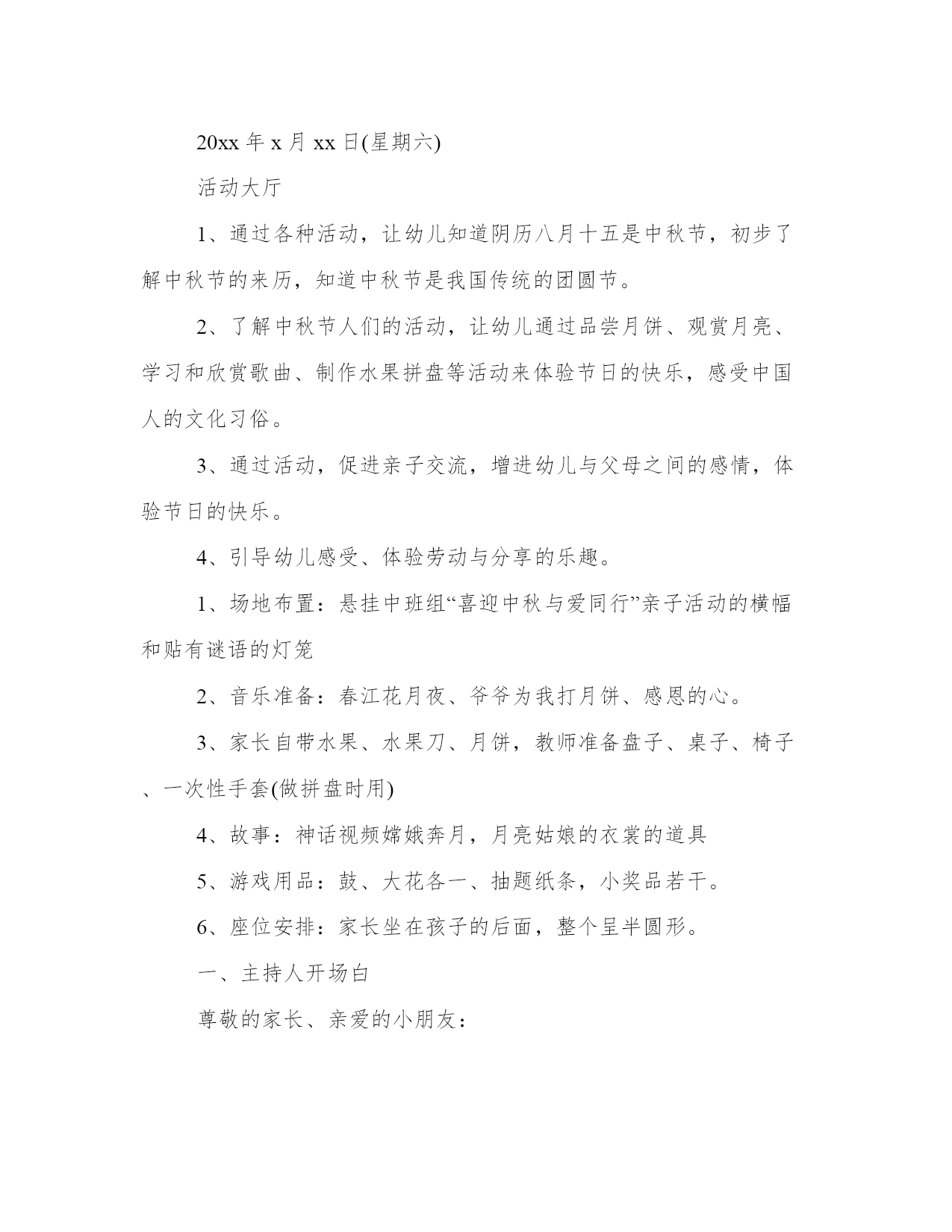 20xx 年 x 月 xx 日(星期六)

活动大厅

1、通过各种活动，让幼儿知道阴历八月十五是中秋节，初步了解中秋节的来历，知道中秋节是我国传统的团圆节。

2、了解中秋节人们的活动，让幼儿通过品尝月饼、观赏月亮、学习和欣赏歌曲、制作水果拼盘等活动来体验节日的快乐，感受中国人的文化习俗。

3、通过活动，促进亲子交流，增进幼儿与父母之间的感情，体验节日的快乐。

4、引导幼儿感受、体验劳动与分享的乐趣。

1、场地布置：悬挂中班组“喜迎中秋与爱同行”亲子活动的横幅和贴有谜语的灯笼

2、音乐准备：春江花月夜、爷爷为我打月饼、感恩的心。

3、家长自带水果、水果刀、月饼，教师准备盘子、桌子、椅子、一次性手套(做拼盘时用)

4、故事：神话视频嫦娥奔月，月亮姑娘的衣裳的道具

5、游戏用品：鼓、大花各一、抽题纸条，小奖品若干。

6、座位安排：家长坐在孩子的后面，整个呈半圆形。

一、主持人开场白

尊敬的家长、亲爱的小朋友：